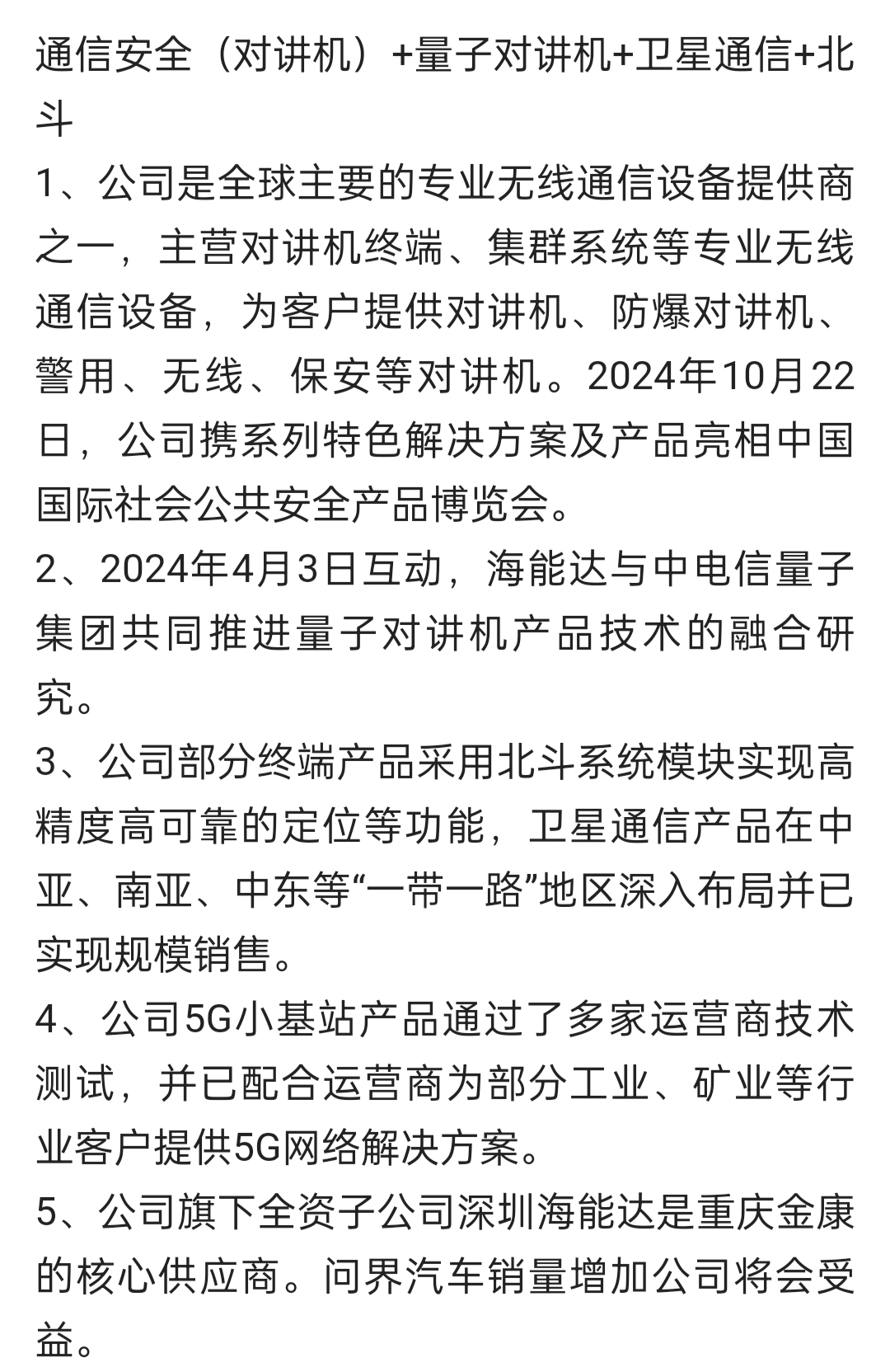 通信安全（对讲机）+量子对讲机+卫星通信+北斗
1、公司是全球主要的专业无线通信设备提供商之一，主营对讲机终端、集群系统等专业无线通信设备，为客户提供对讲机、防爆对讲机、警用、无线、保安等对讲机。2024年10月22日，公司携系列特色解决方案及产品亮相中国国际社会公共安全产品博览会。
2、2024年4月3日互动，海能达与中电信量子集团共同推进量子对讲机产品技术的融合研究。
3、公司部分终端产品采用北斗系统模块实现高精度高可靠的定位等功能，卫星通信产品在中亚、南亚、中东等“一带一路”地区深入布局并已实现规模销售。
4、公司5G小基站产品通过了多家运营商技术测试，并已配合运营商为部分工业、矿业等行业客户提供5G网络解决方案。
5、公司旗下全资子公司深圳海能达是重庆金康的核心供应商。问界汽车销量增加公司将会受益。